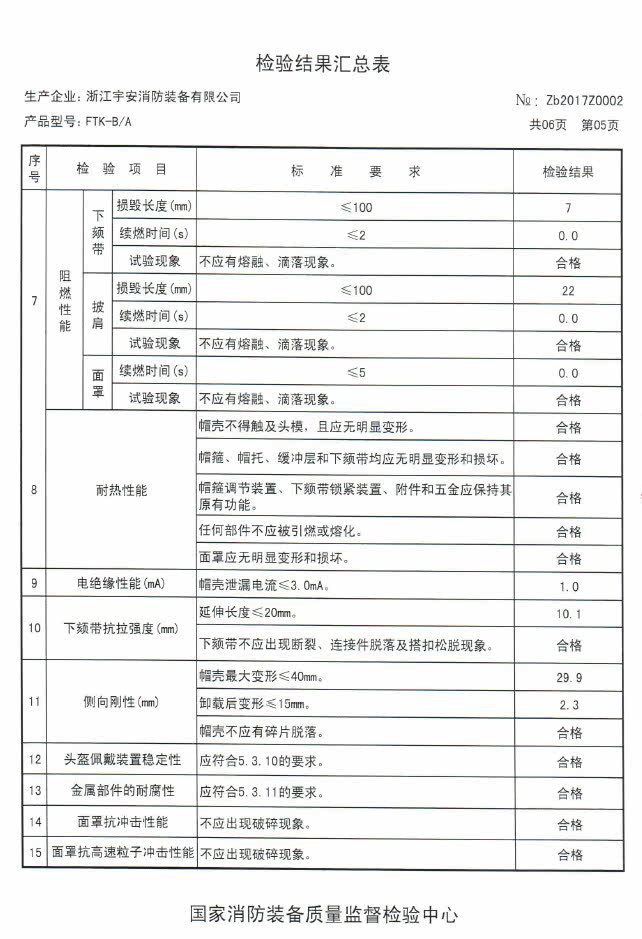 检验结果汇总表

生产企业：浙江宇安消防装备有限公司

№：Zb2017Z0002

产品型号：FTK-B/A

共06页　第05页

| 序号 | 检验项目 | | | 标准要求 | 检验结果 |
|---|---|---|---|---|---|
| 7 | 阻燃性能 | 下颏带 | 损毁长度(mm) | ≤100 | 7 |
| | | | 续燃时间(s) | ≤2 | 0.0 |
| | | | 试验现象 | 不应有熔融、滴落现象。 | 合格 |
| | | 披肩 | 损毁长度(mm) | ≤100 | 22 |
| | | | 续燃时间(s) | ≤2 | 0.0 |
| | | | 试验现象 | 不应有熔融、滴落现象。 | 合格 |
| | | 面罩 | 续燃时间(s) | ≤5 | 0.0 |
| | | | 试验现象 | 不应有熔融、滴落现象。 | 合格 |
| 8 | 耐热性能 | | | 帽壳不得触及头模，且应无明显变形。 | 合格 |
| | | | | 帽箍、帽托、缓冲层和下颏带均应无明显变形和损坏。 | 合格 |
| | | | | 帽箍调节装置、下颏带锁紧装置、附件和五金应保持其原有功能。 | 合格 |
| | | | | 任何部件不应被引燃或熔化。 | 合格 |
| | | | | 面罩应无明显变形和损坏。 | 合格 |
| 9 | 电绝缘性能(mA) | | | 帽壳泄漏电流≤3.0mA。 | 1.0 |
| 10 | 下颏带抗拉强度(mm) | | | 延伸长度≤20mm。 | 10.1 |
| | | | | 下颏带不应出现断裂、连接件脱落及搭扣松脱现象。 | 合格 |
| 11 | 侧向刚性(mm) | | | 帽壳最大变形≤40mm。 | 29.9 |
| | | | | 卸载后变形≤15mm。 | 2.3 |
| | | | | 帽壳不应有碎片脱落。 | 合格 |
| 12 | 头盔佩戴装置稳定性 | | | 应符合5.3.10的要求。 | 合格 |
| 13 | 金属部件的耐腐性 | | | 应符合5.3.11的要求。 | 合格 |
| 14 | 面罩抗冲击性能 | | | 不应出现破碎现象。 | 合格 |
| 15 | 面罩抗高速粒子冲击性能 | | | 不应出现破碎现象。 | 合格 |

国家消防装备质量监督检验中心